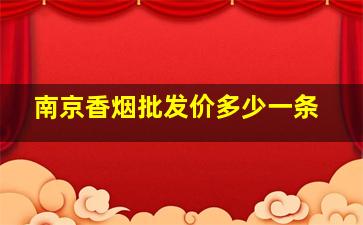 南京香烟批发价多少一条